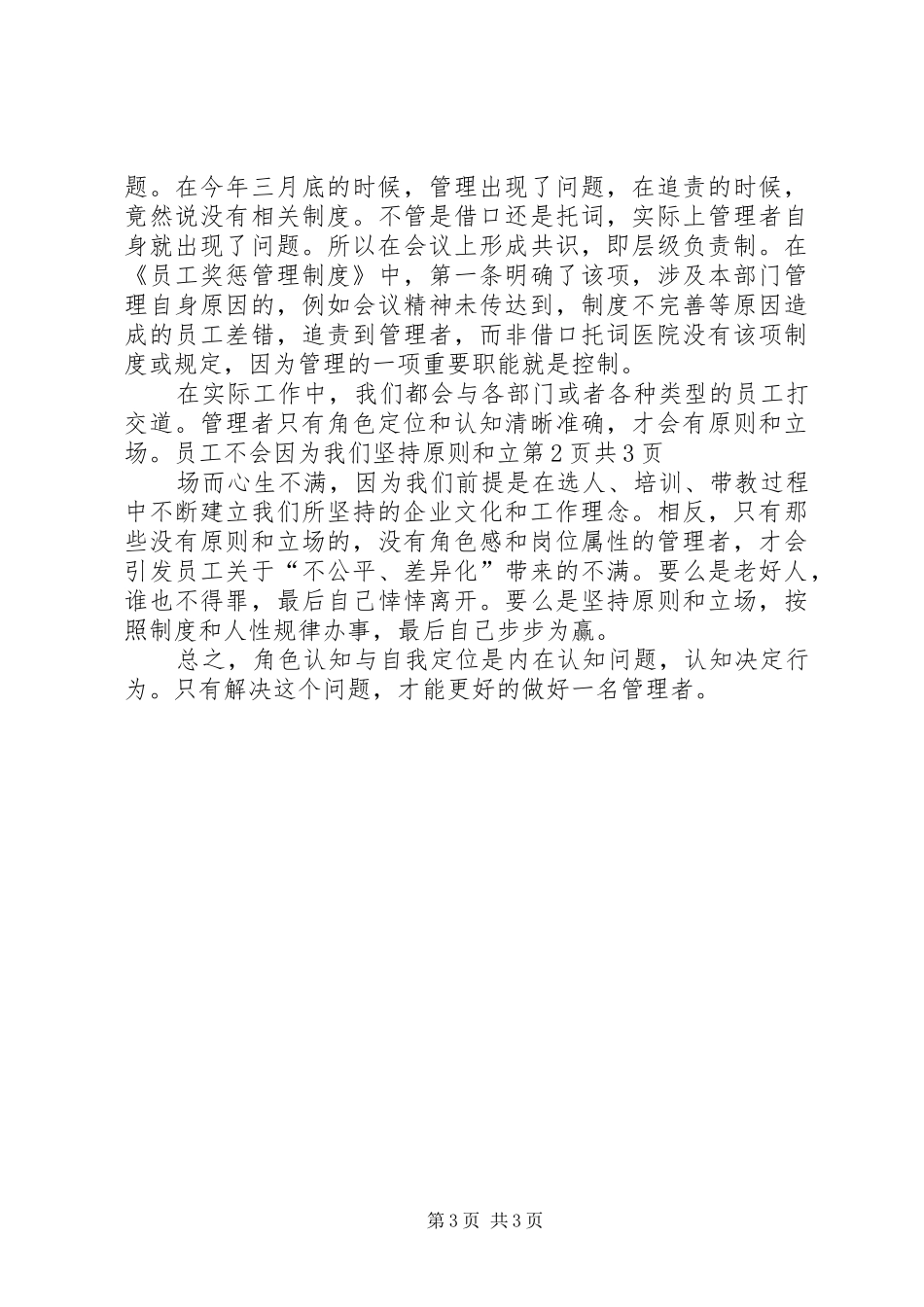 题。在今年三月底的时候，管理出现了问题，在追责的时候，竟然说没有相关制度。不管是借口还是托词，实际上管理者自身就出现了问题。所以在会议上形成共识，即层级负责制。在《员工奖惩管理制度》中，第一条明确了该项，涉及本部门管理自身原因的，例如会议精神未传达到，制度不完善等原因造成的员工差错，追责到管理者，而非借口托词医院没有该项制度或规定，因为管理的一项重要职能就是控制。

在实际工作中，我们都会与各部门或者各种类型的员工打交道。管理者只有角色定位和认知清晰准确，才会有原则和立场。员工不会因为我们坚持原则和立第2页共3页

场而心生不满，因为我们前提是在选人、培训、带教过程中不断建立我们所坚持的企业文化和工作理念。相反，只有那些没有原则和立场的，没有角色感和岗位属性的管理者，才会引发员工关于“不公平、差异化”带来的不满。要么是老好人，谁也不得罪，最后自己悻悻离开。要么是坚持原则和立场，按照制度和人性规律办事，最后自己步步为赢。

总之，角色认知与自我定位是内在认知问题，认知决定行为。只有解决这个问题，才能更好的做好一名管理者。

第3页 共3页